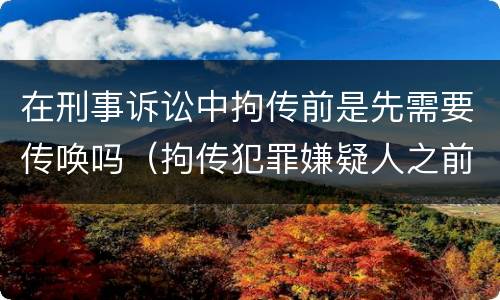 在刑事诉讼中拘传前是先需要传唤吗（拘传犯罪嫌疑人之前